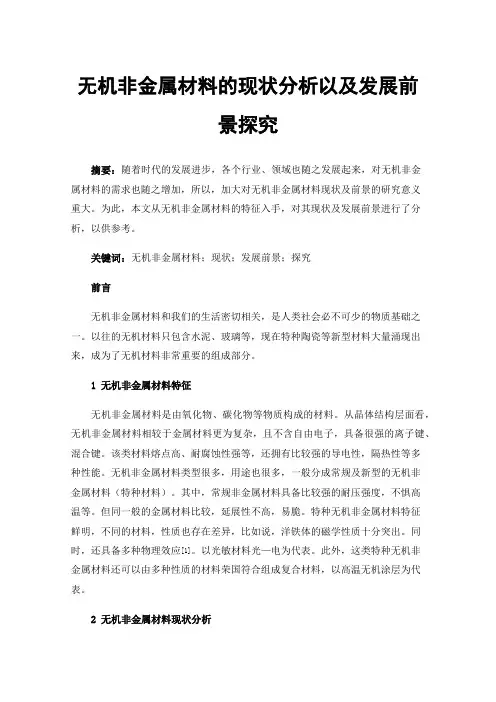 无机非金属材料的现状分析以及发展前景探究

摘要：随着时代的发展进步，各个行业、领域也随之发展起来，对无机非金属材料的需求也随之增加，所以，加大对无机非金属材料现状及前景的研究意义重大。为此，本文从无机非金属材料的特征入手，对其现状及发展前景进行了分析，以供参考。

关键词：无机非金属材料；现状；发展前景；探究

前言

无机非金属材料和我们的生活密切相关，是人类社会必不可少的物质基础之一。以往的无机材料只包含水泥、玻璃等，现在特种陶瓷等新型材料大量涌现出来，成为了无机材料非常重要的组成部分。

1 无机非金属材料特征

无机非金属材料是由氧化物、碳化物等物质构成的材料。从晶体结构层面看，无机非金属材料相较于金属材料更为复杂，且不含自由电子，具备很强的离子键、混合键。该类材料熔点高、耐腐蚀性强等，还拥有比较强的导电性，隔热性等多种性能。无机非金属材料类型很多，用途也很多，一般分成常规及新型的无机非金属材料（特种材料）。其中，常规非金属材料具备比较强的耐压强度，不惧高温等。但同一般的金属材料比较，延展性不高，易脆。特种无机非金属材料特征鲜明，不同的材料，性质也存在差异，比如说，洋铁体的磁学性质十分突出。同时，还具备多种物理效应[1]。以光敏材料光—电为代表。此外，这类特种无机非金属材料还可以由多种性质的材料荣国符合组成复合材料，以高温无机涂层为代表。

2 无机非金属材料现状分析